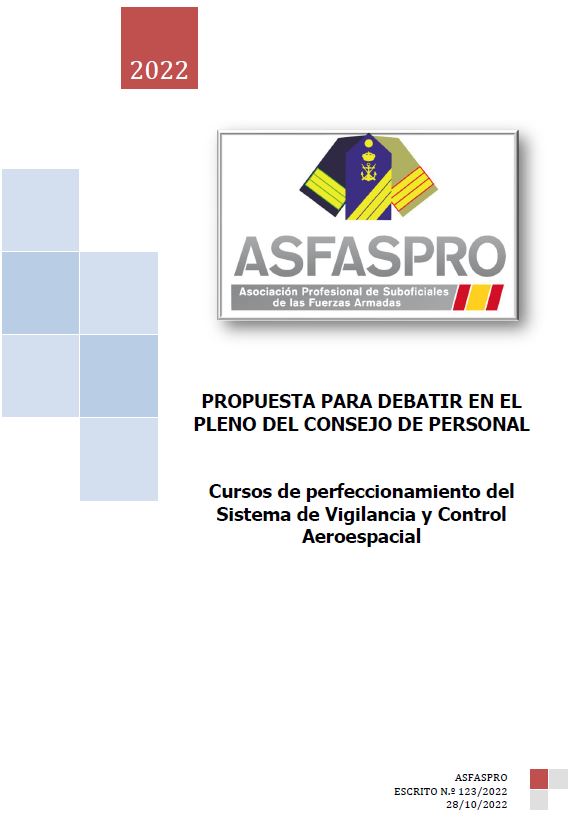 2022

ASFASPRO
Asociación Profesional de Suboficiales de las Fuerzas Armadas

PROPUESTA PARA DEBATIR EN EL PLENO DEL CONSEJO DE PERSONAL

Cursos de perfeccionamiento del Sistema de Vigilancia y Control Aeroespacial

ASFASPRO
ESCRITO N.º 123/2022
28/10/2022